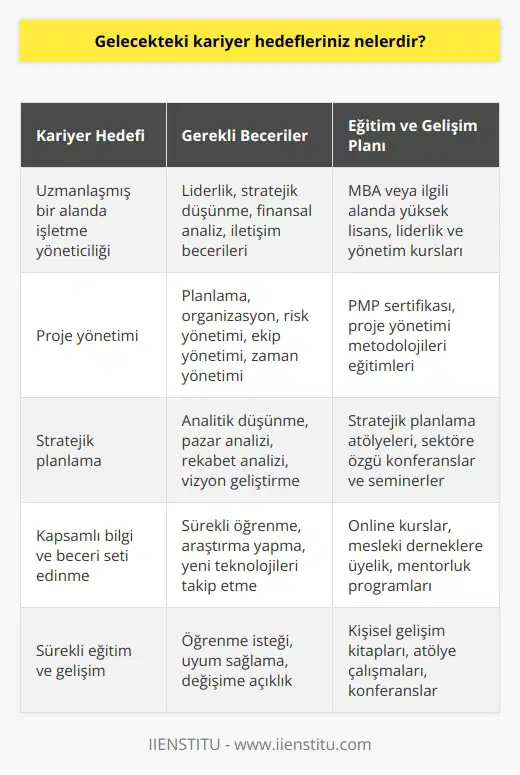 Gelecekteki kariyer hedefleriniz nelerdir?

| Kariyer Hedefi | Gerekli Beceriler | Eğitim ve Gelişim Planı |
|---|---|---|
| Uzmanlaşmış bir alanda işletme yöneticiliği | Liderlik, stratejik düşünme, finansal analiz, iletişim becerileri | MBA veya ilgili alanda yüksek lisans, liderlik ve yönetim kursları |
| Proje yönetimi | Planlama, organizasyon, risk yönetimi, ekip yönetimi, zaman yönetimi | PMP sertifikası, proje yönetimi metodolojileri eğitimleri |
| Stratejik planlama | Analitik düşünme, pazar analizi, rekabet analizi, vizyon geliştirme | Stratejik planlama atölyeleri, sektöre özgü konferanslar ve seminerler |
| Kapsamlı bilgi ve beceri seti edinme | Sürekli öğrenme, araştırma yapma, yeni teknolojileri takip etme | Online kurslar, mesleki derneklere üyelik, mentorluk programları |
| Sürekli eğitim ve gelişim | Öğrenme isteği, uyum sağlama, değişime açıklık | Kişisel gelişim kitapları, atölye çalışmaları, konferanslar |

IIENSTITU - www.iienstitu.com